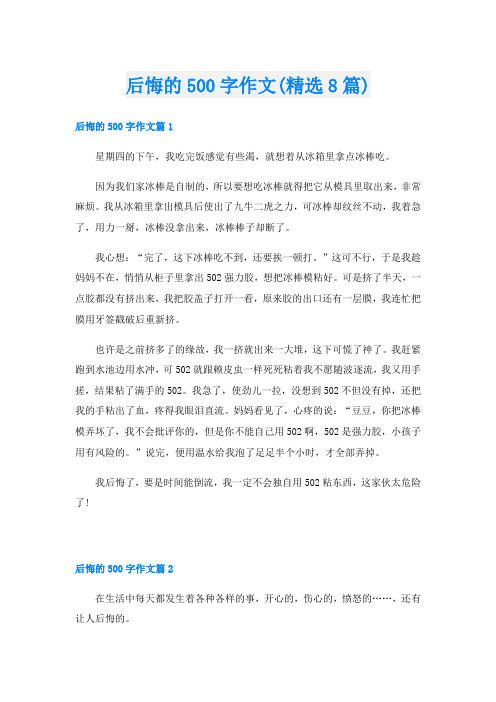 后悔的500字作文(精选8篇)

后悔的500字作文篇1

星期四的下午，我吃完饭感觉有些渴，就想着从冰箱里拿点冰棒吃。

因为我们家冰棒是自制的，所以要想吃冰棒就得把它从模具里取出来，非常麻烦。我从冰箱里拿出模具后使出了九牛二虎之力，可冰棒却纹丝不动，我着急了，用力一掰，冰棒没拿出来，冰棒棒子却断了。

我心想：“完了，这下冰棒吃不到，还要挨一顿打。”这可不行，于是我趁妈妈不在，悄悄从柜子里拿出502强力胶，想把冰棒模粘好。可是挤了半天，一点胶都没有挤出来，我把胶盖子打开一看，原来胶的出口还有一层膜，我连忙把膜用牙签戳破后重新挤。

也许是之前挤多了的缘故，我一挤就出来一大堆，这下可慌了神了。我赶紧跑到水池边用水冲，可502就跟赖皮虫一样死死粘着我不愿随波逐流，我又用手搓，结果粘了满手的502。我急了，使劲儿一拉，没想到502不但没有掉，还把我的手粘出了血，疼得我眼泪直流。妈妈看见了，心疼的说：“豆豆，你把冰棒模弄坏了，我不会批评你的，但是你不能自己用502啊，502是强力胶，小孩子用有风险的。”说完，便用温水给我泡了足足半个小时，才全部弄掉。

我后悔了，要是时间能倒流，我一定不会独自用502粘东西，这家伙太危险了!

后悔的500字作文篇2

在生活中每天都发生着各种各样的事，开心的，伤心的，愤怒的……，还有让人后悔的。